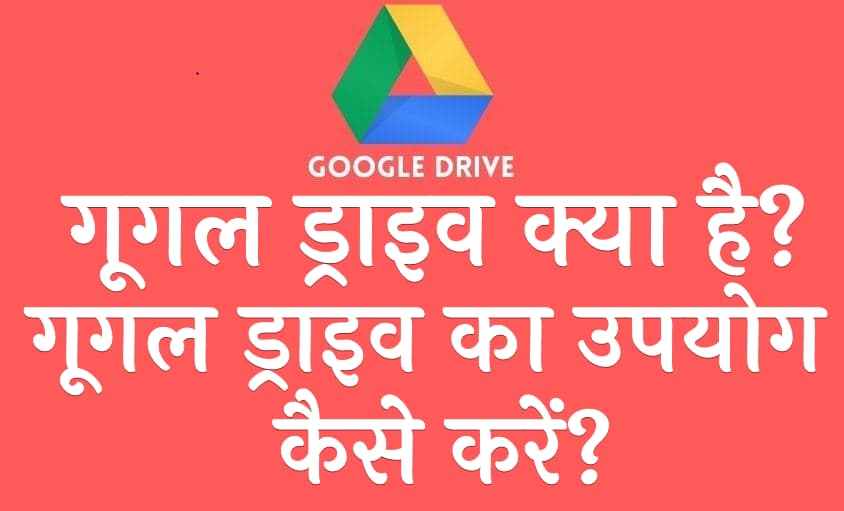 GOOGLE DRIVE

गूगल ड्राइव क्या है? गूगल ड्राइव का उपयोग कैसे करें?